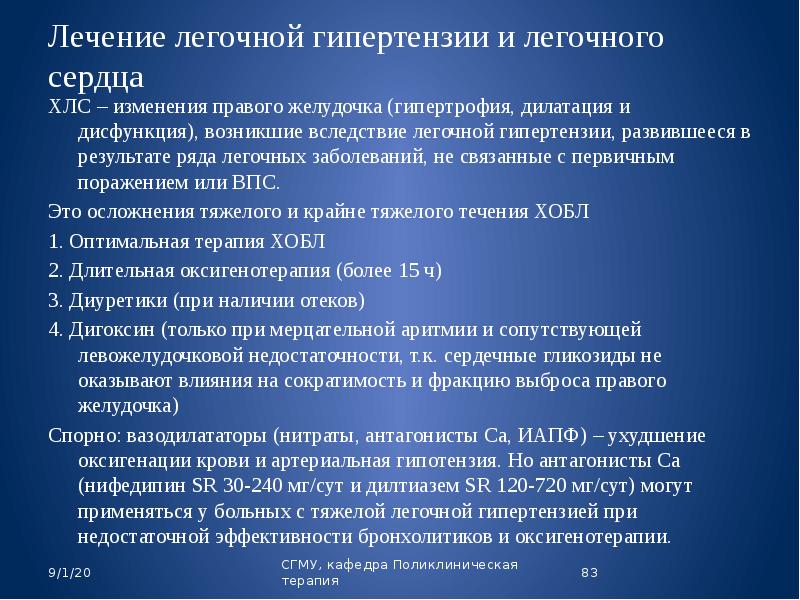 Лечение легочной гипертензии и легочного сердца

ХЛС – изменения правого желудочка (гипертрофия, дилатация и дисфункция), возникшие вследствие легочной гипертензии, развившееся в результате ряда легочных заболеваний, не связанные с первичным поражением или ВПС.

Это осложнения тяжелого и крайне тяжелого течения ХОБЛ

1. Оптимальная терапия ХОБЛ

2. Длительная оксигенотерапия (более 15 ч)

3. Диуретики (при наличии отеков)

4. Дигоксин (только при мерцательной аритмии и сопутствующей левожелудочковой недостаточности, т.к. сердечные гликозиды не оказывают влияния на сократимость и фракцию выброса правого желудочка)

Спорно: вазодилататоры (нитраты, антагонисты Са, ИАПФ) – ухудшение оксигенации крови и артериальная гипотензия. Но антагонисты Са (нифедипин SR 30-240 мг/сут и дилтиазем SR 120-720 мг/сут) могут применяться у больных с тяжелой легочной гипертензией при недостаточной эффективности бронхолитиков и оксигенотерапии.

9/1/20

СГМУ, кафедра Поликлиническая терапия

83